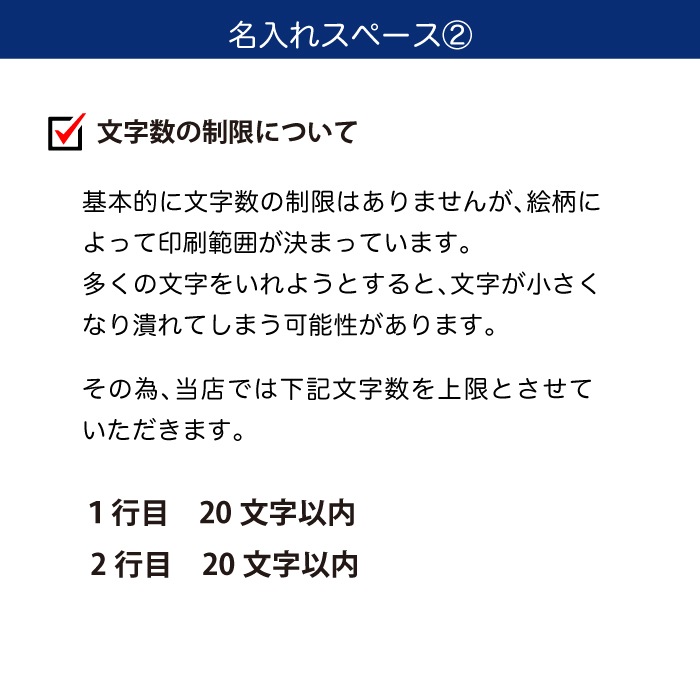 名入れスペース②

文字数の制限について

基本的に文字数の制限はありませんが、絵柄によって印刷範囲が決まっています。
多くの文字をいれようとすると、文字が小さくなり潰れてしまう可能性があります。

その為、当店では下記文字数を上限とさせていただきます。

1 行目　20 文字以内
2 行目　20 文字以内